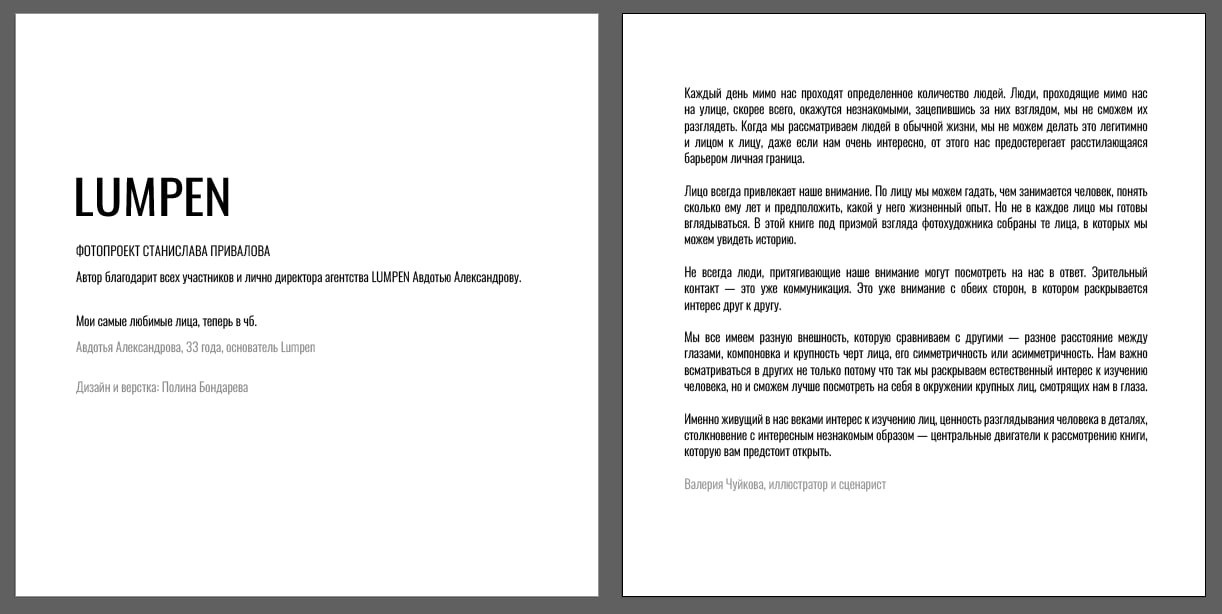 LUMPEN

ФОТОПРОЕКТ СТАНИСЛАВА ПРИВАЛОВА

Автор благодарит всех участников и лично директора агентства LUMPEN Авдотью Александрову.

Мои самые любимые лица, теперь в чб.

Авдотья Александрова, 33 года, основатель Lumpen

Дизайн и верстка: Полина Бондарева

Каждый день мимо нас проходят определенное количество людей. Люди, проходящие мимо нас на улице, скорее всего, окажутся незнакомыми, зацепившись за них взглядом, мы не сможем их разглядеть. Когда мы рассматриваем людей в обычной жизни, мы не можем делать это легитимно и лицом к лицу, даже если нам очень интересно, от этого нас предостерегает расстилающаяся барьером личная граница.

Лицо всегда привлекает наше внимание. По лицу мы можем гадать, чем занимается человек, понять сколько ему лет и предположить, какой у него жизненный опыт. Но не в каждое лицо мы готовы вглядываться. В этой книге под призмой взгляда фотохудожника собраны те лица, в которых мы можем увидеть историю.

Не всегда люди, притягивающие наше внимание могут посмотреть на нас в ответ. Зрительный контакт — это уже коммуникация. Это уже внимание с обеих сторон, в котором раскрывается интерес друг к другу.

Мы все имеем разную внешность, которую сравниваем с другими — разное расстояние между глазами, компоновка и крупность черт лица, его симметричность или асимметричность. Нам важно всматриваться в других не только потому что так мы раскрываем естественный интерес к изучению человека, но и сможем лучше посмотреть на себя в окружении крупных лиц, смотрящих нам в глаза.

Именно живущий в нас веками интерес к изучению лиц, ценность разглядывания человека в деталях, столкновение с интересным незнакомым образом — центральные двигатели к рассмотрению книги, которую вам предстоит открыть.

Валерия Чуйкова, иллюстратор и сценарист